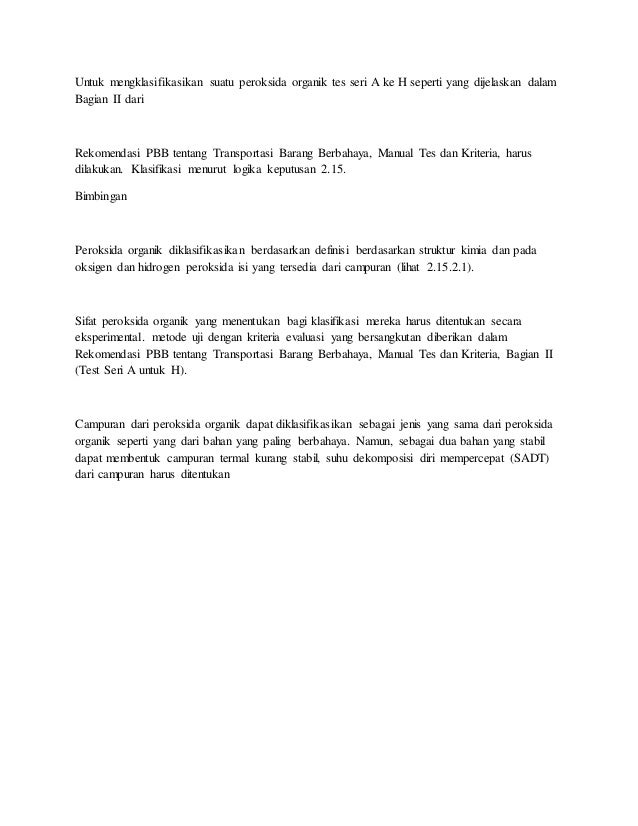 Untuk mengklasifikasikan suatu peroksida organik tes seri A ke H seperti yang dijelaskan dalam Bagian II dari

Rekomendasi PBB tentang Transportasi Barang Berbahaya, Manual Tes dan Kriteria, harus dilakukan. Klasifikasi menurut logika keputusan 2.15.

Bimbingan

Peroksida organik diklasifikasikan berdasarkan definisi berdasarkan struktur kimia dan pada oksigen dan hidrogen peroksida isi yang tersedia dari campuran (lihat 2.15.2.1).

Sifat peroksida organik yang menentukan bagi klasifikasi mereka harus ditentukan secara eksperimental. metode uji dengan kriteria evaluasi yang bersangkutan diberikan dalam Rekomendasi PBB tentang Transportasi Barang Berbahaya, Manual Tes dan Kriteria, Bagian II (Test Seri A untuk H).

Campuran dari peroksida organik dapat diklasifikasikan sebagai jenis yang sama dari peroksida organik seperti yang dari bahan yang paling berbahaya. Namun, sebagai dua bahan yang stabil dapat membentuk campuran termal kurang stabil, suhu dekomposisi diri mempercepat (SADT) dari campuran harus ditentukan